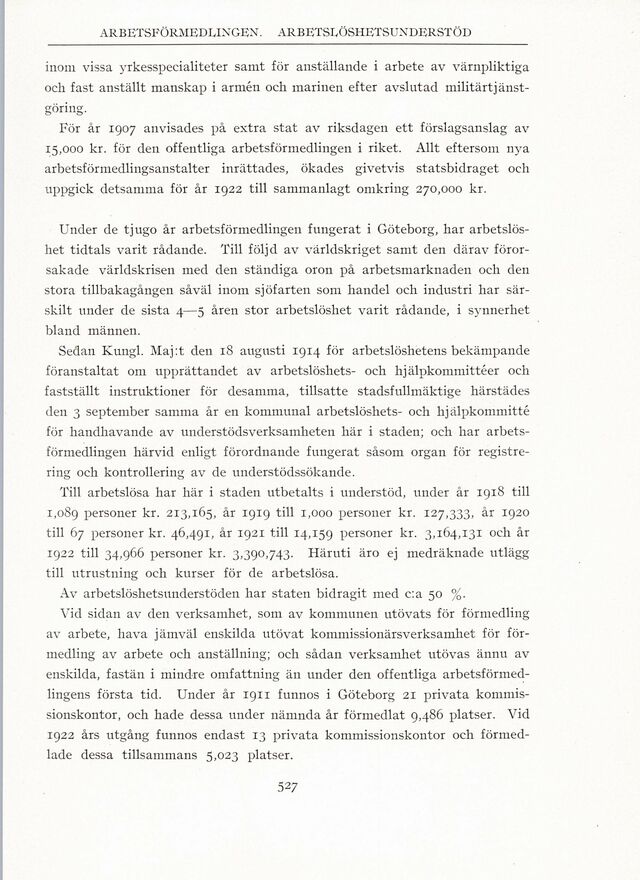 ARBETSFÖRMEDLINGEN. ARBETSLÖSHETSUNDERSTÖD

inom vissa yrkesspecialiteter samt för anställande i arbete av värnpliktiga och fast anställt manskap i armén och marinen efter avslutad militärtjänstgöring.

För år 1907 anvisades på extra stat av riksdagen ett förslagsanslag av 15,000 kr. för den offentliga arbetsförmedlingen i riket. Allt eftersom nya arbetsförmedlingsanstalter inrättades, ökades givetvis statsbidraget och uppgick detsamma för år 1922 till sammanlagt omkring 270,000 kr.

Under de tjugo år arbetsförmedlingen fungerat i Göteborg, har arbetslöshet tidtals varit rådande. Till följd av världskriget samt den därav förorsakade världskrisen med den ständiga oron på arbetsmarknaden och den stora tillbakagången såväl inom sjöfarten som handel och industri har särskilt under de sista 4—5 åren stor arbetslöshet varit rådande, i synnerhet bland männen.

Sedan Kungl. Maj:t den 18 augusti 1914 för arbetslöshetens bekämpande föranstaltat om upprättandet av arbetslöshets- och hjälpkommittéer och fastställt instruktioner för desamma, tillsatte stadsfullmäktige härstädes den 3 september samma år en kommunal arbetslöshets- och hjälpkommitté för handhavande av understödsverksamheten här i staden; och har arbetsförmedlingen härvid enligt förordnande fungerat såsom organ för registrering och kontrollering av de understödssökande.

Till arbetslösa har här i staden utbetalts i understöd, under år 1918 till 1,089 personer kr. 213,165, år 1919 till 1,000 personer kr. 127,333, år 1920 till 67 personer kr. 46,491, år 1921 till 14,159 personer kr. 3,164,131 och år 1922 till 34,966 personer kr. 3,390,743. Häruti äro ej medräknade utlägg till utrustning och kurser för de arbetslösa.

Av arbetslöshetsunderstöden har staten bidragit med c:a 50 %.

Vid sidan av den verksamhet, som av kommunen utövats för förmedling av arbete, hava jämväl enskilda utövat kommissionärsverksamhet för förmedling av arbete och anställning; och sådan verksamhet utövas ännu av enskilda, fastän i mindre omfattning än under den offentliga arbetsförmedlingens första tid. Under år 1911 funnos i Göteborg 21 privata kommissionskontor, och hade dessa under nämnda år förmedlat 9,486 platser. Vid 1922 års utgång funnos endast 13 privata kommissionskontor och förmedlade dessa tillsammans 5,023 platser.

527